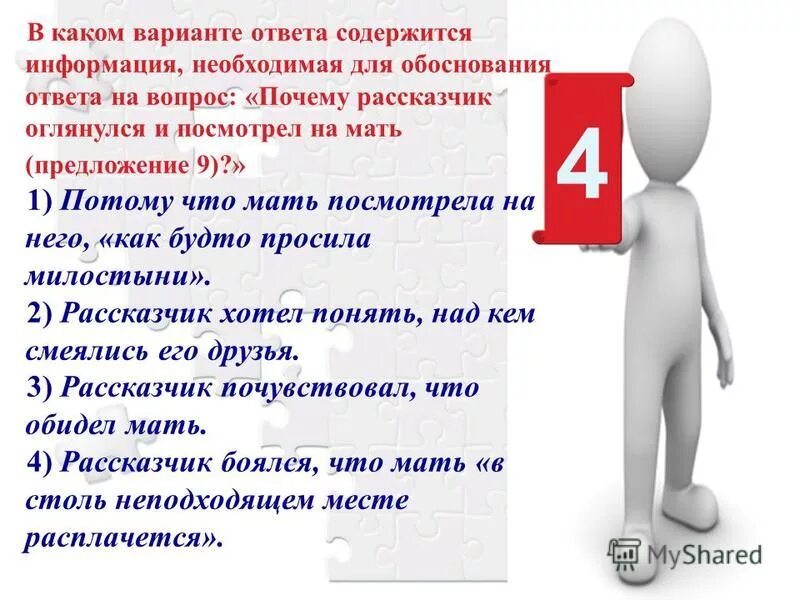 В каком варианте ответа содержится информация, необходимая для обоснования ответа на вопрос: «Почему рассказчик оглянулся и посмотрел на мать (предложение 9)?»

1) Потому что мать посмотрела на него, «как будто просила милостыни».

2) Рассказчик хотел понять, над кем смеялись его друзья.

3) Рассказчик почувствовал, что обидел мать.

4) Рассказчик боялся, что мать «в столь неподходящем месте расплачется».

4

MyShared